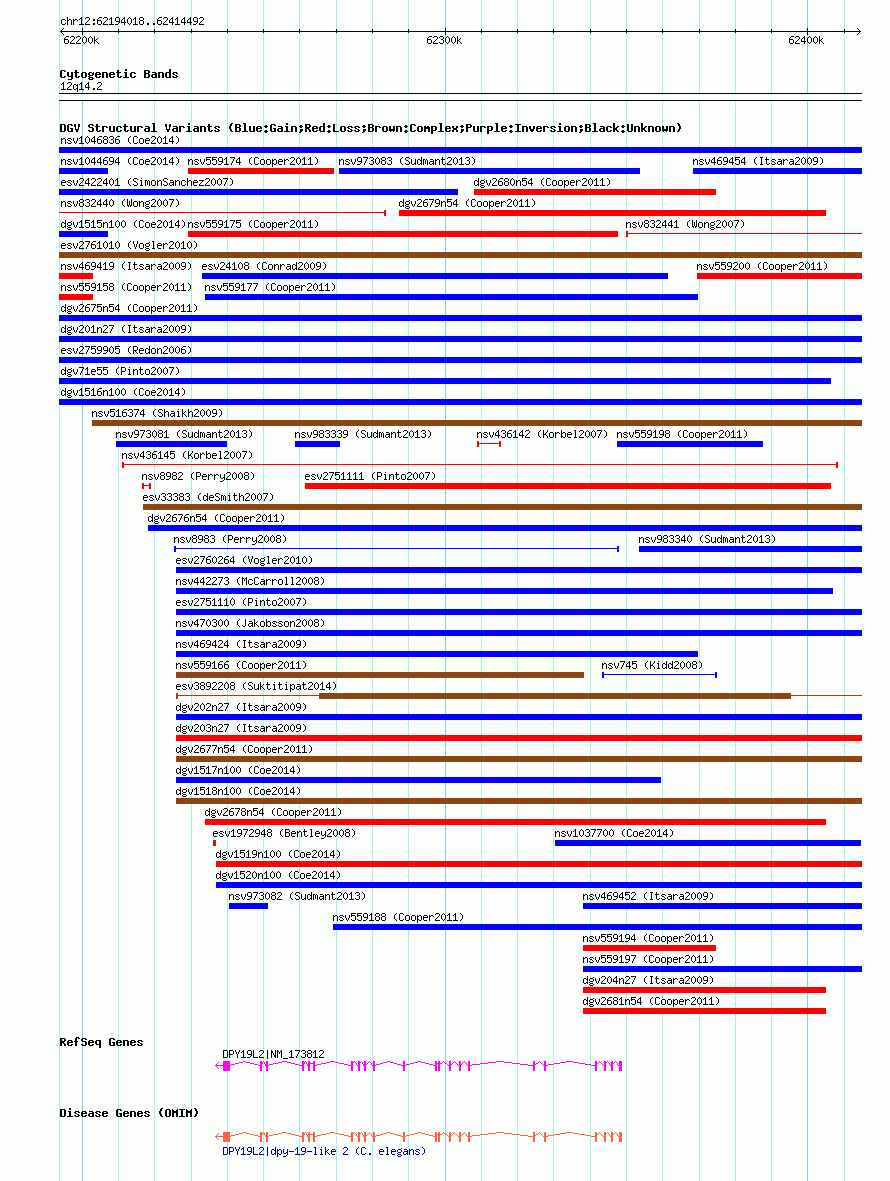 chr12:62194018..62414492

62200k

62300k

62400k

Cytogenetic Bands
12q14.2

DGV Structural Variants (Blue:Gain;Red:Loss;Brown:Complex;Purple:Inversion;Black:Unknown)

nsv1046836 (Coe2014)
nsv1044694 (Coe2014) nsv559174 (Cooper2011) nsv973083 (Sudmant2013) nsv469454 (Itsara2009)
esv2422401 (SimonSanchez2007) dgv2680n54 (Cooper2011)
nsv832440 (Wong2007) dgv2679n54 (Cooper2011)
dgv1515n100 (Coe2014) nsv559175 (Cooper2011) nsv832441 (Wong2007)
esv2761010 (Vogler2010)
nsv469419 (Itsara2009) esv24108 (Conrad2009) nsv559200 (Cooper2011)
nsv559158 (Cooper2011) nsv559177 (Cooper2011)
dgv2675n54 (Cooper2011)
dgv201n27 (Itsara2009)
esv2759905 (Redon2006)
dgv71e55 (Pinto2007)
dgv1516n100 (Coe2014)
nsv516374 (Shaikh2009)
nsv973081 (Sudmant2013) nsv983339 (Sudmant2013) nsv436142 (Korbel2007) nsv559198 (Cooper2011)
nsv436145 (Korbel2007)
nsv8982 (Perry2008) esv2751111 (Pinto2007)
esv33383 (deSmith2007)
dgv2676n54 (Cooper2011)
nsv8983 (Perry2008) nsv983340 (Sudmant2013)
esv2760264 (Vogler2010)
nsv442273 (McCarroll2008)
esv2751110 (Pinto2007)
nsv470300 (Jakobsson2008)
nsv469424 (Itsara2009)
nsv559166 (Cooper2011) nsv745 (Kidd2008)
esv3892208 (Suktitipat2014)
dgv202n27 (Itsara2009)
dgv203n27 (Itsara2009)
dgv2677n54 (Cooper2011)
dgv1517n100 (Coe2014)
dgv1518n100 (Coe2014)
dgv2678n54 (Cooper2011)
esv1972948 (Bentley2008) nsv1037700 (Coe2014)
dgv1519n100 (Coe2014)
dgv1520n100 (Coe2014)
nsv973082 (Sudmant2013) nsv469452 (Itsara2009)
nsv559188 (Cooper2011)
nsv559194 (Cooper2011)
nsv559197 (Cooper2011)
dgv204n27 (Itsara2009)
dgv2681n54 (Cooper2011)

RefSeq Genes
DPY19L2|NM_173812

Disease Genes (OMIM)
DPY19L2|dpy-19-like 2 (C. elegans)